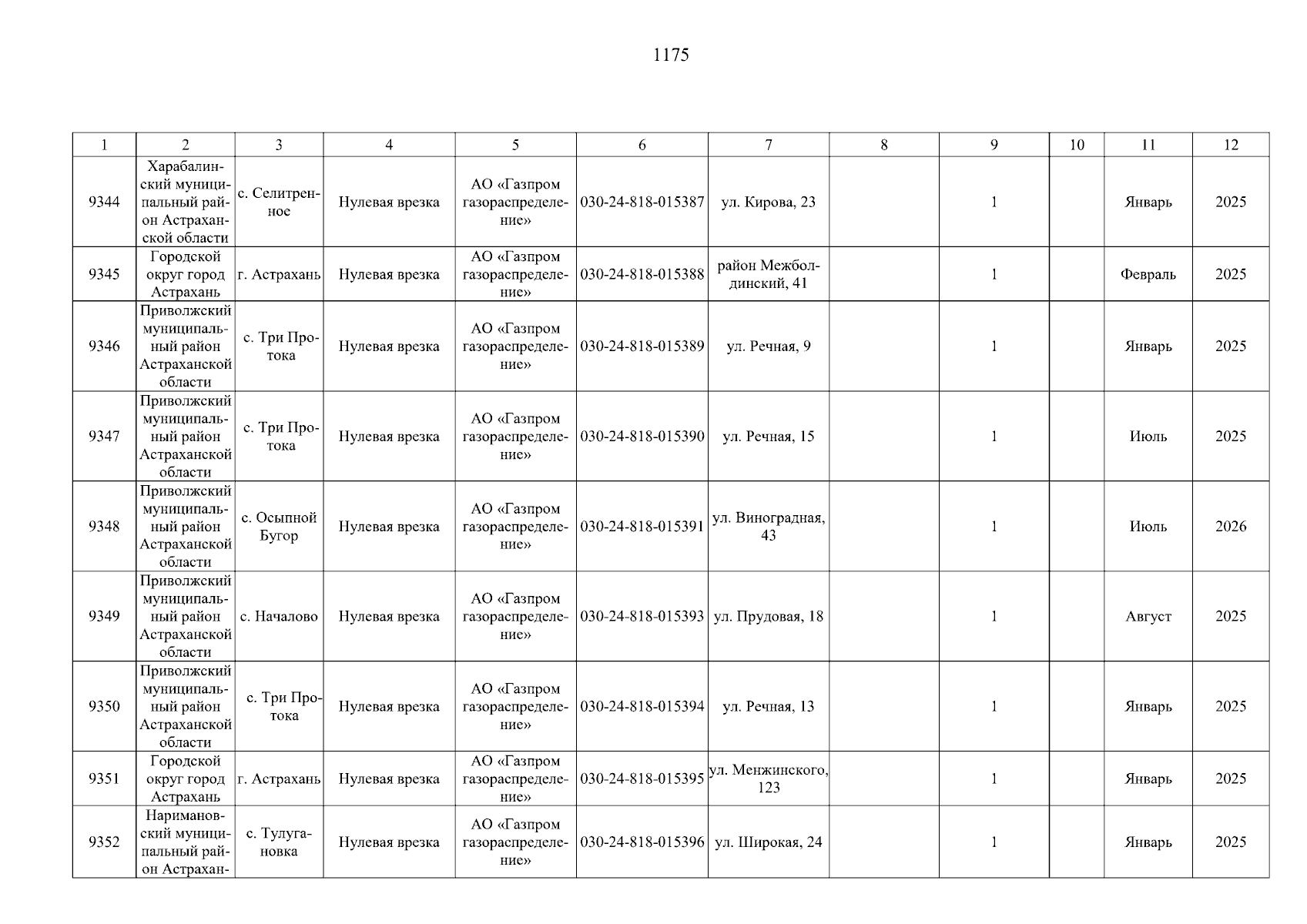 1175

| 1 | 2 | 3 | 4 | 5 | 6 | 7 | 8 | 9 | 10 | 11 | 12 |
|---|---|---|---|---|---|---|---|---|---|---|---|
| 9344 | Харабалинский муниципальный район Астраханской области | с. Селитренное | Нулевая врезка | АО «Газпром газораспределение» | 030-24-818-015387 | ул. Кирова, 23 | | 1 | | Январь | 2025 |
| 9345 | Городской округ город Астрахань | г. Астрахань | Нулевая врезка | АО «Газпром газораспределение» | 030-24-818-015388 | район Межболдинский, 41 | | 1 | | Февраль | 2025 |
| 9346 | Приволжский муниципальный район Астраханской области | с. Три Протока | Нулевая врезка | АО «Газпром газораспределение» | 030-24-818-015389 | ул. Речная, 9 | | 1 | | Январь | 2025 |
| 9347 | Приволжский муниципальный район Астраханской области | с. Три Протока | Нулевая врезка | АО «Газпром газораспределение» | 030-24-818-015390 | ул. Речная, 15 | | 1 | | Июль | 2025 |
| 9348 | Приволжский муниципальный район Астраханской области | с. Осыпной Бугор | Нулевая врезка | АО «Газпром газораспределение» | 030-24-818-015391 | ул. Виноградная, 43 | | 1 | | Июль | 2026 |
| 9349 | Приволжский муниципальный район Астраханской области | с. Началово | Нулевая врезка | АО «Газпром газораспределение» | 030-24-818-015393 | ул. Прудовая, 18 | | 1 | | Август | 2025 |
| 9350 | Приволжский муниципальный район Астраханской области | с. Три Протока | Нулевая врезка | АО «Газпром газораспределение» | 030-24-818-015394 | ул. Речная, 13 | | 1 | | Январь | 2025 |
| 9351 | Городской округ город Астрахань | г. Астрахань | Нулевая врезка | АО «Газпром газораспределение» | 030-24-818-015395 | ул. Менжинского, 123 | | 1 | | Январь | 2025 |
| 9352 | Наримановский муниципальный район Астрахан- | с. Тулугановка | Нулевая врезка | АО «Газпром газораспределение» | 030-24-818-015396 | ул. Широкая, 24 | | 1 | | Январь | 2025 |